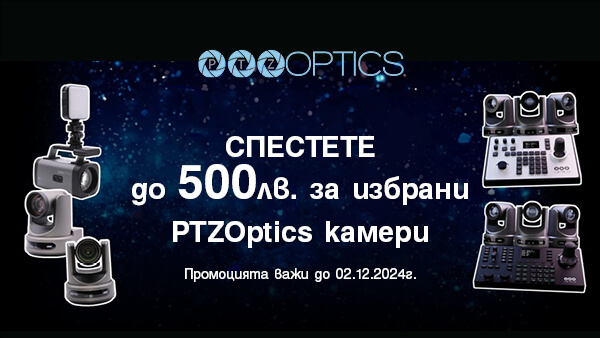 PTZOPTICS

СПЕСТЕТЕ
до 500лв. за избрани
PTZOptics камери

Промоцията важи до 02.12.2024г.